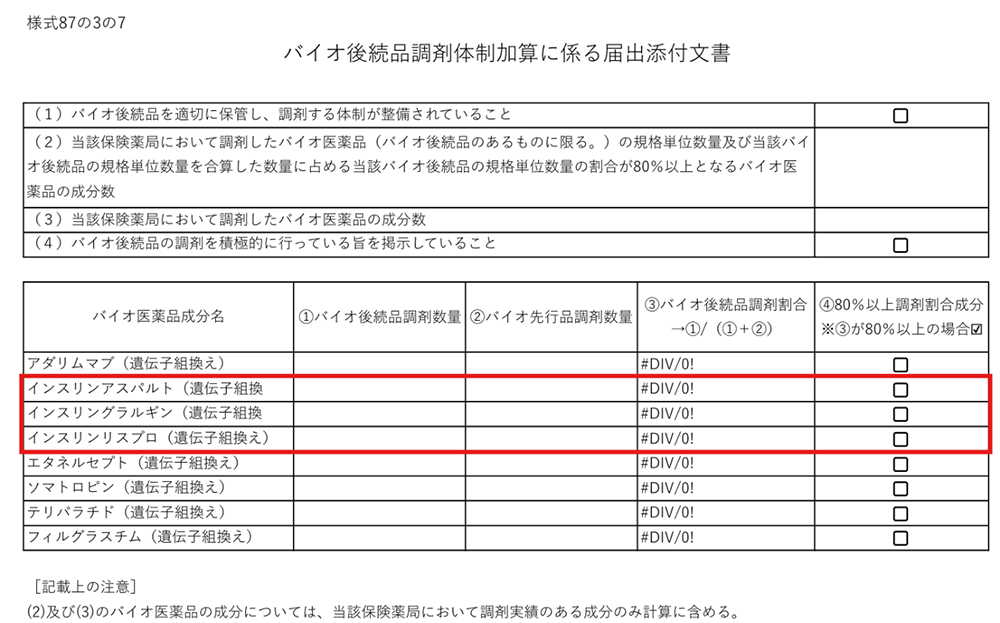 様式87の3の7

バイオ後続品調剤体制加算に係る届出添付文書

| | |
|---|---|
| （１）バイオ後続品を適切に保管し、調剤する体制が整備されていること | ☐ |
| （２）当該保険薬局において調剤したバイオ医薬品（バイオ後続品のあるものに限る。）の規格単位数量及び当該バイオ後続品の規格単位数量を合算した数量に占める当該バイオ後続品の規格単位数量の割合が80％以上となるバイオ医薬品の成分数 | |
| （３）当該保険薬局において調剤したバイオ医薬品の成分数 | |
| （４）バイオ後続品の調剤を積極的に行っている旨を掲示していること | ☐ |

| バイオ医薬品成分名 | ①バイオ後続品調剤数量 | ②バイオ先行品調剤数量 | ③バイオ後続品調剤割合 →①／（①＋②） | ④80％以上調剤割合成分 ※③が80％以上の場合☑ |
|---|---|---|---|---|
| アダリムマブ（遺伝子組換え） | | | #DIV/0! | ☐ |
| インスリンアスパルト（遺伝子組換 | | | #DIV/0! | ☐ |
| インスリングラルギン（遺伝子組換 | | | #DIV/0! | ☐ |
| インスリンリスプロ（遺伝子組換え） | | | #DIV/0! | ☐ |
| エタネルセプト（遺伝子組換え） | | | #DIV/0! | ☐ |
| ソマトロピン（遺伝子組換え） | | | #DIV/0! | ☐ |
| テリパラチド（遺伝子組換え） | | | #DIV/0! | ☐ |
| フィルグラスチム（遺伝子組換え） | | | #DIV/0! | ☐ |

［記載上の注意］
(2)及び(3)のバイオ医薬品の成分については、当該保険薬局において調剤実績のある成分のみ計算に含める。